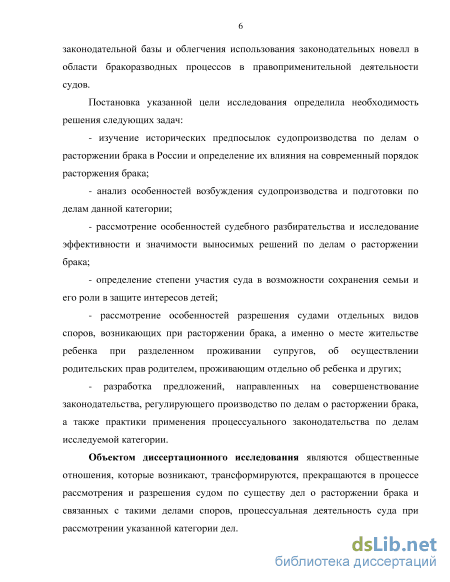 6

законодательной базы и облегчения использования законодательных новелл в области бракоразводных процессов в правоприменительной деятельности судов.

Постановка указанной цели исследования определила необходимость решения следующих задач:

- изучение исторических предпосылок судопроизводства по делам о расторжении брака в России и определение их влияния на современный порядок расторжения брака;

- анализ особенностей возбуждения судопроизводства и подготовки по делам данной категории;

- рассмотрение особенностей судебного разбирательства и исследование эффективности и значимости выносимых решений по делам о расторжении брака;

- определение степени участия суда в возможности сохранения семьи и его роли в защите интересов детей;

- рассмотрение особенностей разрешения судами отдельных видов споров, возникающих при расторжении брака, а именно о месте жительстве ребенка при разделенном проживании супругов, об осуществлении родительских прав родителем, проживающим отдельно об ребенка и других;

- разработка предложений, направленных на совершенствование законодательства, регулирующего производство по делам о расторжении брака, а также практики применения процессуального законодательства по делам исследуемой категории.

Объектом диссертационного исследования являются общественные отношения, которые возникают, трансформируются, прекращаются в процессе рассмотрения и разрешения судом по существу дел о расторжении брака и связанных с такими делами споров, процессуальная деятельность суда при рассмотрении указанной категории дел.

dsLib.net
библиотека диссертаций